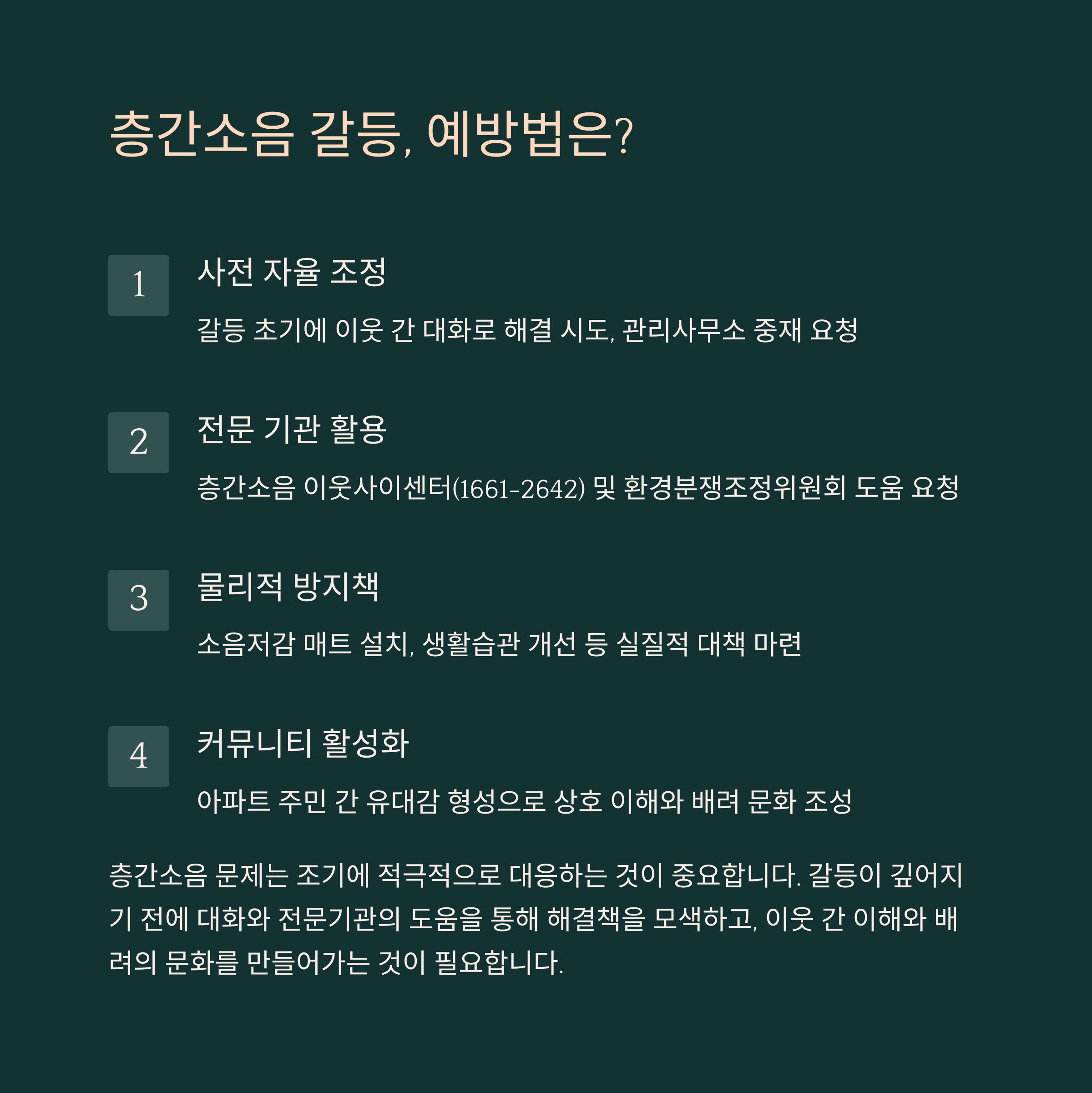 층간소음 갈등, 예방법은?

1

사전 자율 조정

갈등 초기에 이웃 간 대화로 해결 시도, 관리사무소 중재 요청

2

전문 기관 활용

층간소음 이웃사이센터(1661-2642) 및 환경분쟁조정위원회 도움 요청

3

물리적 방지책

소음저감 매트 설치, 생활습관 개선 등 실질적 대책 마련

4

커뮤니티 활성화

아파트 주민 간 유대감 형성으로 상호 이해와 배려 문화 조성

층간소음 문제는 조기에 적극적으로 대응하는 것이 중요합니다. 갈등이 깊어지기 전에 대화와 전문기관의 도움을 통해 해결책을 모색하고, 이웃 간 이해와 배려의 문화를 만들어가는 것이 필요합니다.